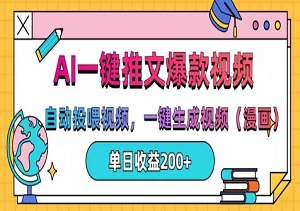 AI一键推文爆款视频

自动投喂视频，一键生成视频（漫画）

单日收益200+